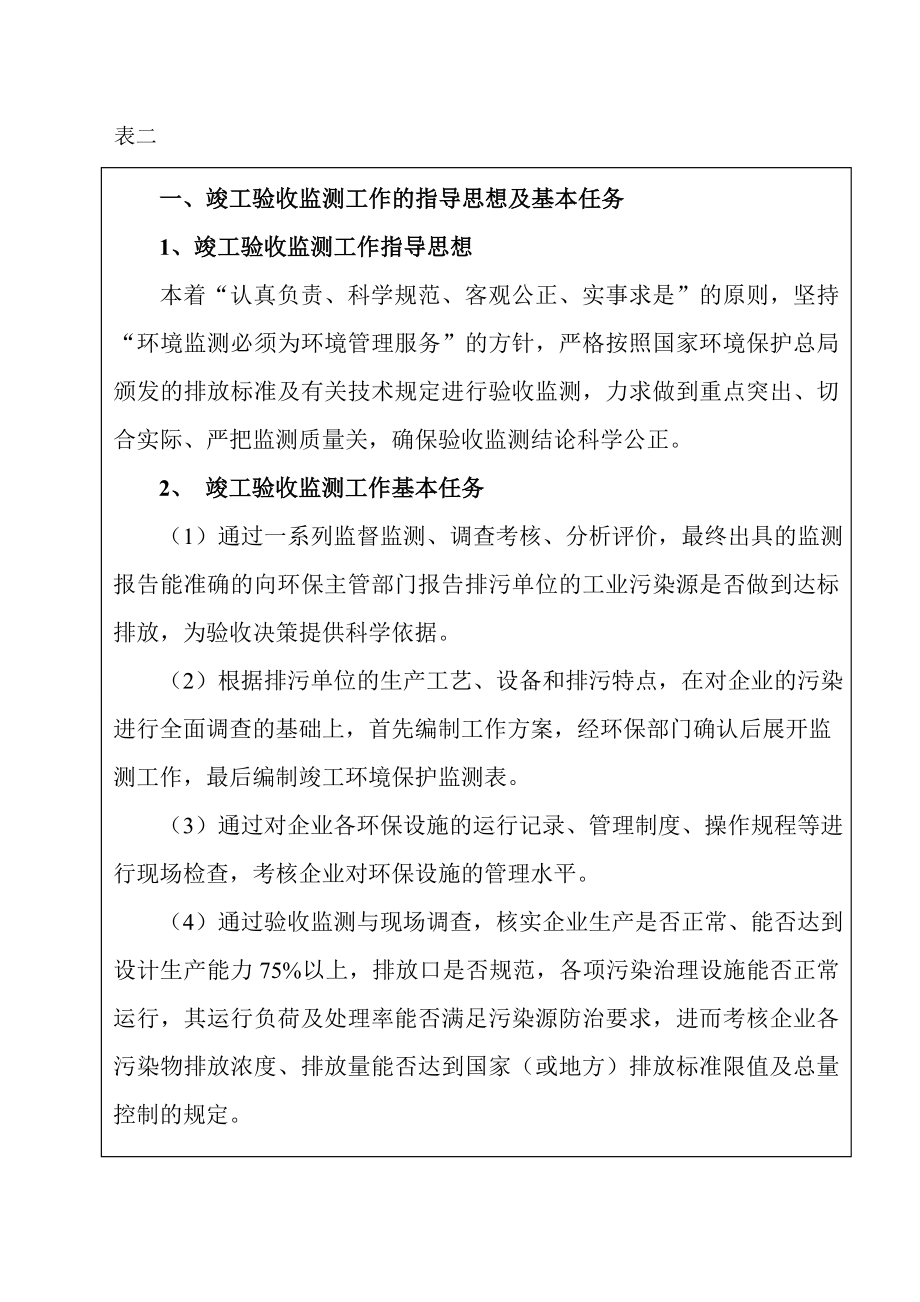 表二

一、竣工验收监测工作的指导思想及基本任务

1、竣工验收监测工作指导思想

本着“认真负责、科学规范、客观公正、实事求是”的原则，坚持“环境监测必须为环境管理服务”的方针，严格按照国家环境保护总局颁发的排放标准及有关技术规定进行验收监测，力求做到重点突出、切合实际、严把监测质量关，确保验收监测结论科学公正。

2、 竣工验收监测工作基本任务

（1）通过一系列监督监测、调查考核、分析评价，最终出具的监测报告能准确的向环保主管部门报告排污单位的工业污染源是否做到达标排放，为验收决策提供科学依据。

（2）根据排污单位的生产工艺、设备和排污特点，在对企业的污染进行全面调查的基础上，首先编制工作方案，经环保部门确认后展开监测工作，最后编制竣工环境保护监测表。

（3）通过对企业各环保设施的运行记录、管理制度、操作规程等进行现场检查，考核企业对环保设施的管理水平。

（4）通过验收监测与现场调查，核实企业生产是否正常、能否达到设计生产能力 75%以上，排放口是否规范，各项污染治理设施能否正常运行，其运行负荷及处理率能否满足污染源防治要求，进而考核企业各污染物排放浓度、排放量能否达到国家（或地方）排放标准限值及总量控制的规定。